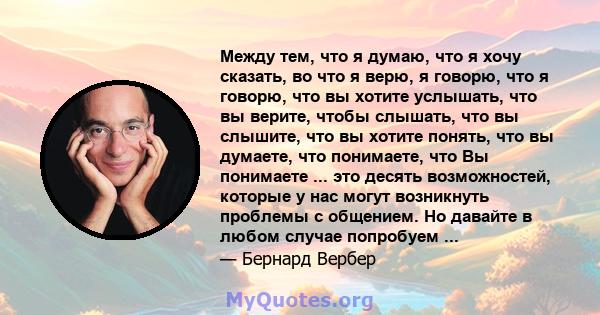 Между тем, что я думаю, что я хочу сказать, во что я верю, я говорю, что я говорю, что вы хотите услышать, что вы верите, чтобы слышать, что вы слышите, что вы хотите понять, что вы думаете, что понимаете, что Вы понимаете ... это десять возможностей, которые у нас могут возникнуть проблемы с общением. Но давайте в любом случае попробуем ...
— Бернард Вербер

MyQuotes.org